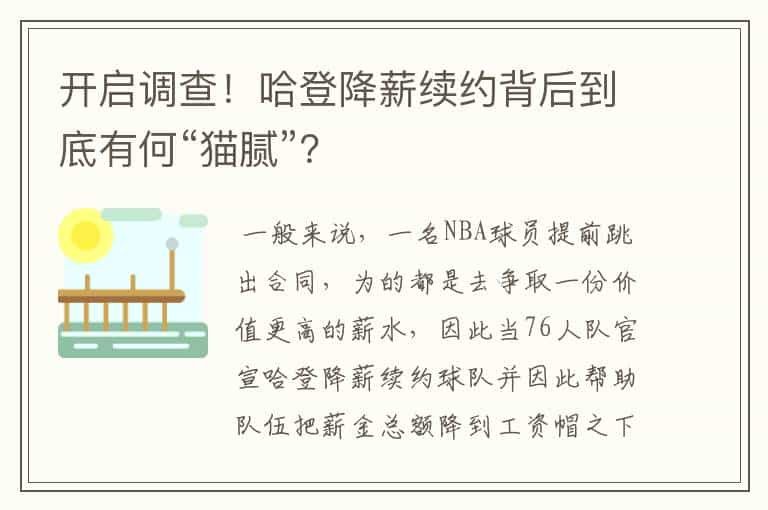 开启调查！哈登降薪续约背后到底有何“猫腻”？

一般来说，一名NBA球员提前跳出合同，为的都是去争取一份价值更高的薪水，因此当76人队官宣哈登降薪续约球队并因此帮助队伍把薪金总额降到工资帽之下